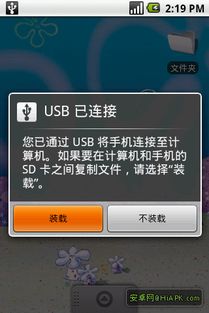 2:19 PM

文件夹

USB 已连接

您已通过 USB 将手机连接至计算机。如果要在计算机和手机的 SD 卡之间复制文件，请选择"装载"。

装载

不装载

安卓网@HiAPK.com